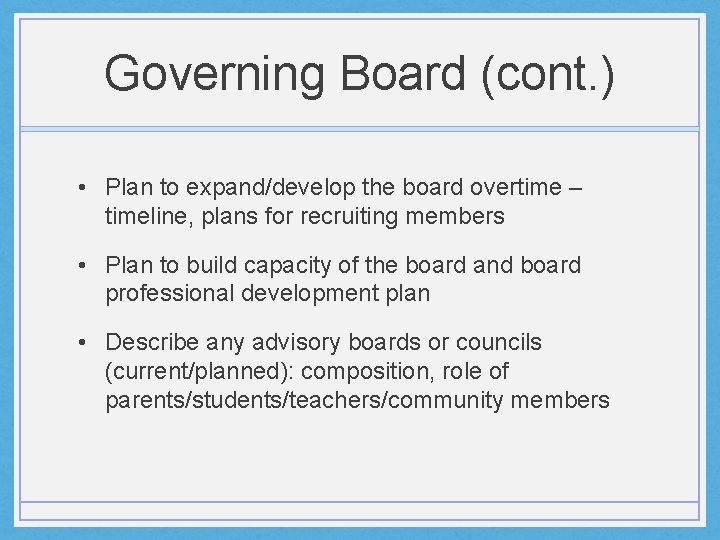 Governing Board (cont.)

• Plan to expand/develop the board overtime – timeline, plans for recruiting members

• Plan to build capacity of the board and board professional development plan

• Describe any advisory boards or councils (current/planned): composition, role of parents/students/teachers/community members